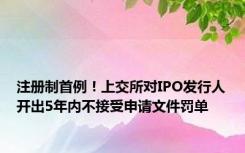 注册制首例！上交所对IPO发行人开出5年内不接受申请文件罚单